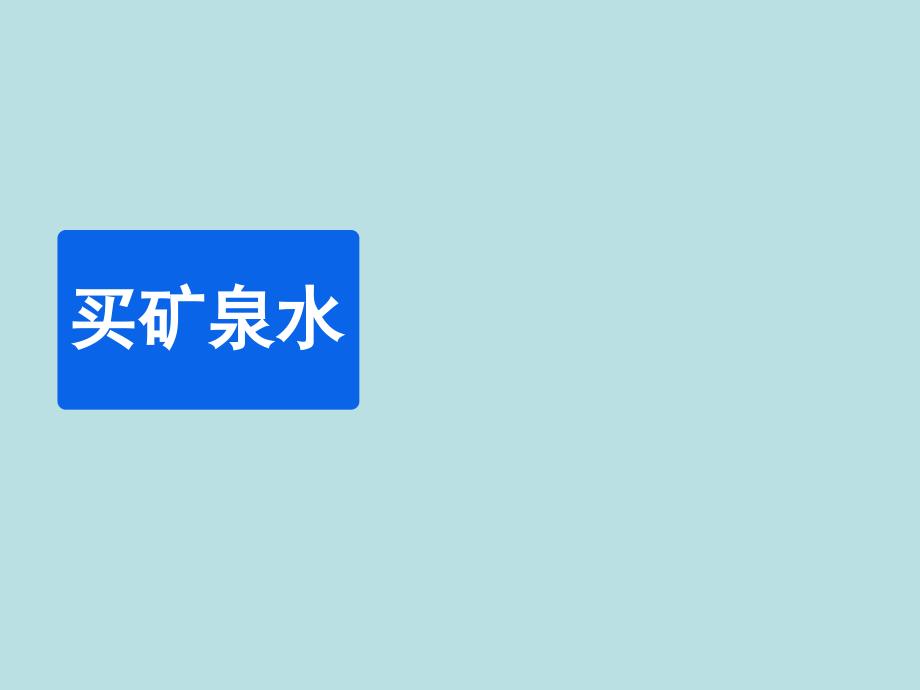 买矿泉水